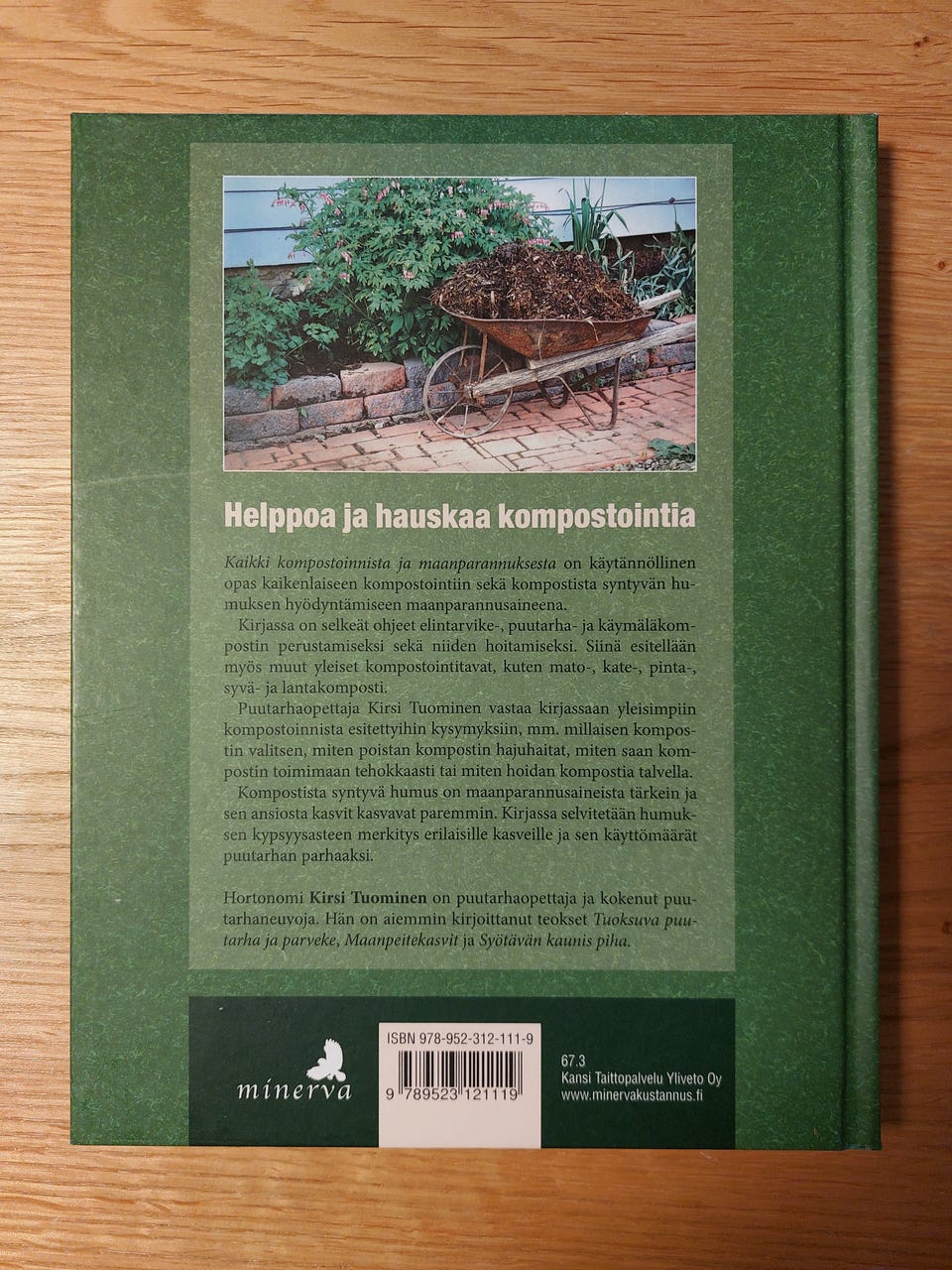 Helppoa ja hauskaa kompostointia

Kaikki kompostoinnista ja maanparannuksesta on käytännöllinen opas kaikenlaiseen kompostointiin sekä kompostista syntyvän humuksen hyödyntämiseen maanparannusaineena.

Kirjassa on selkeät ohjeet elintarvike-, puutarha- ja käymäläkompostin perustamiseksi sekä niiden hoitamiseksi. Siinä esitellään myös muut yleiset kompostointitavat, kuten mato-, kate-, pinta-, syvä- ja lantakomposti.

Puutarhaopettaja Kirsi Tuominen vastaa kirjassaan yleisimpiin kompostoinnista esitettyihin kysymyksiin, mm. millaisen kompostin valitsen, miten poistan kompostin hajuhaitat, miten saan kompostin toimimaan tehokkaasti tai miten hoidan kompostia talvella.

Kompostista syntyvä humus on maanparannusaineista tärkein ja sen ansiosta kasvit kasvavat paremmin. Kirjassa selvitetään humuksen kypsyysasteen merkitys erilaisille kasveille ja sen käyttömäärät puutarhan parhaaksi.

Hortonomi Kirsi Tuominen on puutarhaopettaja ja kokenut puutarhaneuvoja. Hän on aiemmin kirjoittanut teokset Tuoksuva puutarha ja parveke, Maanpeitekasvit ja Syötävän kaunis piha.

minerva

ISBN 978-952-312-111-9

9 789523 121119

67.3
Kansi Taittopalvelu Yliveto Oy
www.minervakustannus.fi